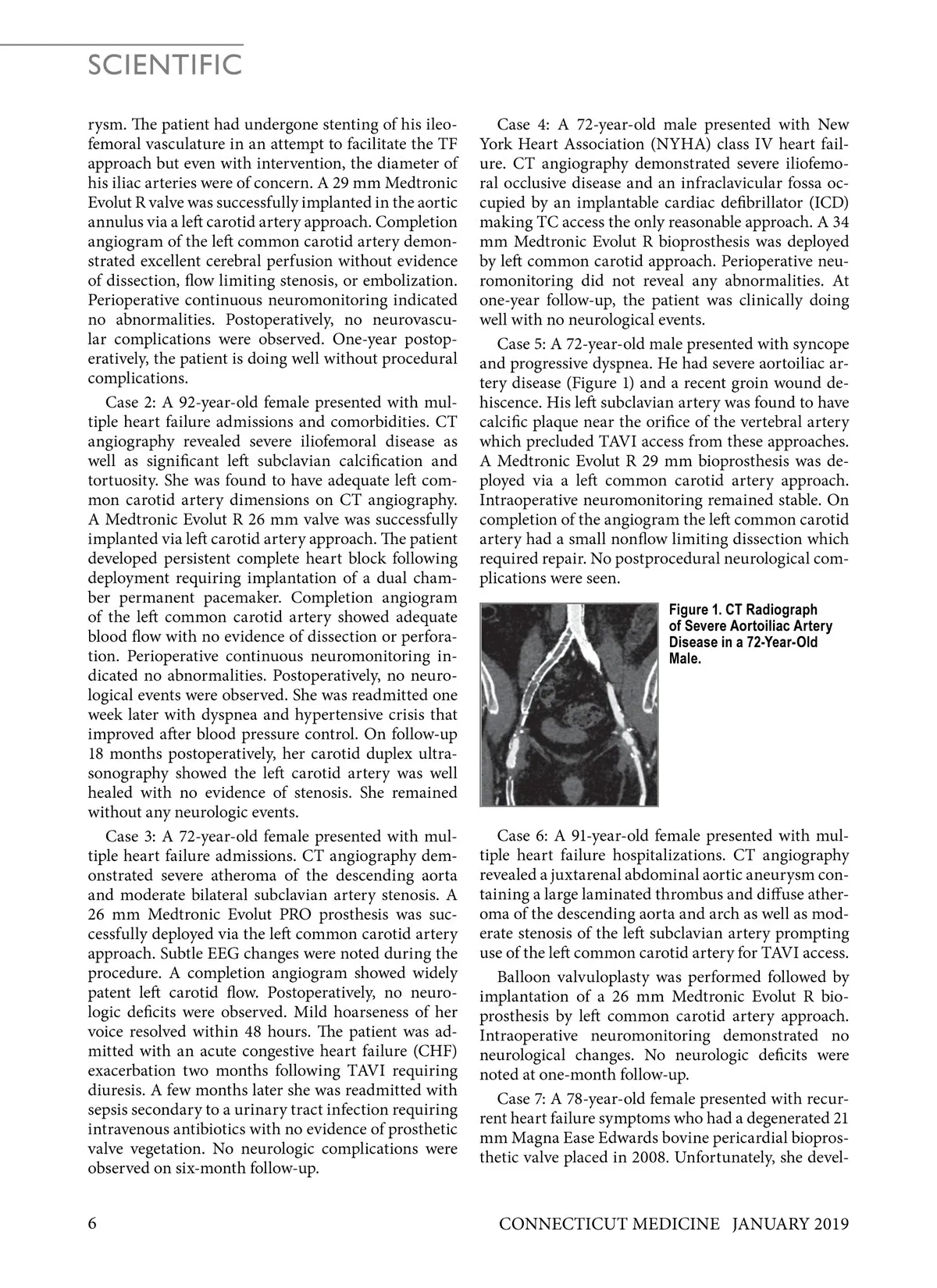 SCIENTIFIC

rysm. The patient had undergone stenting of his ileofemoral vasculature in an attempt to facilitate the TF approach but even with intervention, the diameter of his iliac arteries were of concern. A 29 mm Medtronic Evolut R valve was successfully implanted in the aortic annulus via a left carotid artery approach. Completion angiogram of the left common carotid artery demonstrated excellent cerebral perfusion without evidence of dissection, flow limiting stenosis, or embolization. Perioperative continuous neuromonitoring indicated no abnormalities. Postoperatively, no neurovascular complications were observed. One-year postoperatively, the patient is doing well without procedural complications.

Case 2: A 92-year-old female presented with multiple heart failure admissions and comorbidities. CT angiography revealed severe iliofemoral disease as well as significant left subclavian calcification and tortuosity. She was found to have adequate left common carotid artery dimensions on CT angiography. A Medtronic Evolut R 26 mm valve was successfully implanted via left carotid artery approach. The patient developed persistent complete heart block following deployment requiring implantation of a dual chamber permanent pacemaker. Completion angiogram of the left common carotid artery showed adequate blood flow with no evidence of dissection or perforation. Perioperative continuous neuromonitoring indicated no abnormalities. Postoperatively, no neurological events were observed. She was readmitted one week later with dyspnea and hypertensive crisis that improved after blood pressure control. On follow-up 18 months postoperatively, her carotid duplex ultrasonography showed the left carotid artery was well healed with no evidence of stenosis. She remained without any neurologic events.

Case 3: A 72-year-old female presented with multiple heart failure admissions. CT angiography demonstrated severe atheroma of the descending aorta and moderate bilateral subclavian artery stenosis. A 26 mm Medtronic Evolut PRO prosthesis was successfully deployed via the left common carotid artery approach. Subtle EEG changes were noted during the procedure. A completion angiogram showed widely patent left carotid flow. Postoperatively, no neurologic deficits were observed. Mild hoarseness of her voice resolved within 48 hours. The patient was admitted with an acute congestive heart failure (CHF) exacerbation two months following TAVI requiring diuresis. A few months later she was readmitted with sepsis secondary to a urinary tract infection requiring intravenous antibiotics with no evidence of prosthetic valve vegetation. No neurologic complications were observed on six-month follow-up.

Case 4: A 72-year-old male presented with New York Heart Association (NYHA) class IV heart failure. CT angiography demonstrated severe iliofemoral occlusive disease and an infraclavicular fossa occupied by an implantable cardiac defibrillator (ICD) making TC access the only reasonable approach. A 34 mm Medtronic Evolut R bioprosthesis was deployed by left common carotid approach. Perioperative neuromonitoring did not reveal any abnormalities. At one-year follow-up, the patient was clinically doing well with no neurological events.

Case 5: A 72-year-old male presented with syncope and progressive dyspnea. He had severe aortoiliac artery disease (Figure 1) and a recent groin wound dehiscence. His left subclavian artery was found to have calcific plaque near the orifice of the vertebral artery which precluded TAVI access from these approaches. A Medtronic Evolut R 29 mm bioprosthesis was deployed via a left common carotid artery approach. Intraoperative neuromonitoring remained stable. On completion of the angiogram the left common carotid artery had a small nonflow limiting dissection which required repair. No postprocedural neurological complications were seen.

Figure 1. CT Radiograph of Severe Aortoiliac Artery Disease in a 72-Year-Old Male.

Case 6: A 91-year-old female presented with multiple heart failure hospitalizations. CT angiography revealed a juxtarenal abdominal aortic aneurysm containing a large laminated thrombus and diffuse atheroma of the descending aorta and arch as well as moderate stenosis of the left subclavian artery prompting use of the left common carotid artery for TAVI access.

Balloon valvuloplasty was performed followed by implantation of a 26 mm Medtronic Evolut R bioprosthesis by left common carotid artery approach. Intraoperative neuromonitoring demonstrated no neurological changes. No neurologic deficits were noted at one-month follow-up.

Case 7: A 78-year-old female presented with recurrent heart failure symptoms who had a degenerated 21 mm Magna Ease Edwards bovine pericardial bioprosthetic valve placed in 2008. Unfortunately, she devel-

6

CONNECTICUT MEDICINE JANUARY 2019